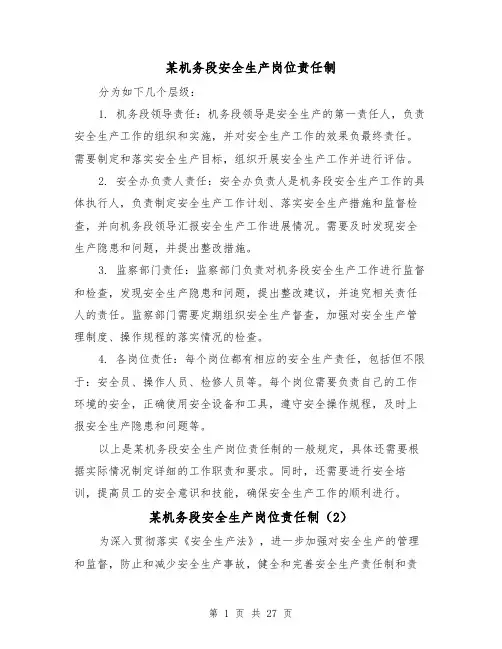 某机务段安全生产岗位责任制

分为如下几个层级：

1. 机务段领导责任：机务段领导是安全生产的第一责任人，负责安全生产工作的组织和实施，并对安全生产工作的效果负最终责任。需要制定和落实安全生产目标，组织开展安全生产工作并进行评估。

2. 安全办负责人责任：安全办负责人是机务段安全生产工作的具体执行人，负责制定安全生产工作计划、落实安全生产措施和监督检查，并向机务段领导汇报安全生产工作进展情况。需要及时发现安全生产隐患和问题，并提出整改措施。

3. 监察部门责任：监察部门负责对机务段安全生产工作进行监督和检查，发现安全生产隐患和问题，提出整改建议，并追究相关责任人的责任。监察部门需要定期组织安全生产督查，加强对安全生产管理制度、操作规程的落实情况的检查。

4. 各岗位责任：每个岗位都有相应的安全生产责任，包括但不限于：安全员、操作人员、检修人员等。每个岗位需要负责自己的工作环境的安全，正确使用安全设备和工具，遵守安全操作规程，及时上报安全生产隐患和问题等。

以上是某机务段安全生产岗位责任制的一般规定，具体还需要根据实际情况制定详细的工作职责和要求。同时，还需要进行安全培训，提高员工的安全意识和技能，确保安全生产工作的顺利进行。

某机务段安全生产岗位责任制（2）

为深入贯彻落实《安全生产法》，进一步加强对安全生产的管理和监督，防止和减少安全生产事故，健全和完善安全生产责任制和责

第 1 页 共 27 页